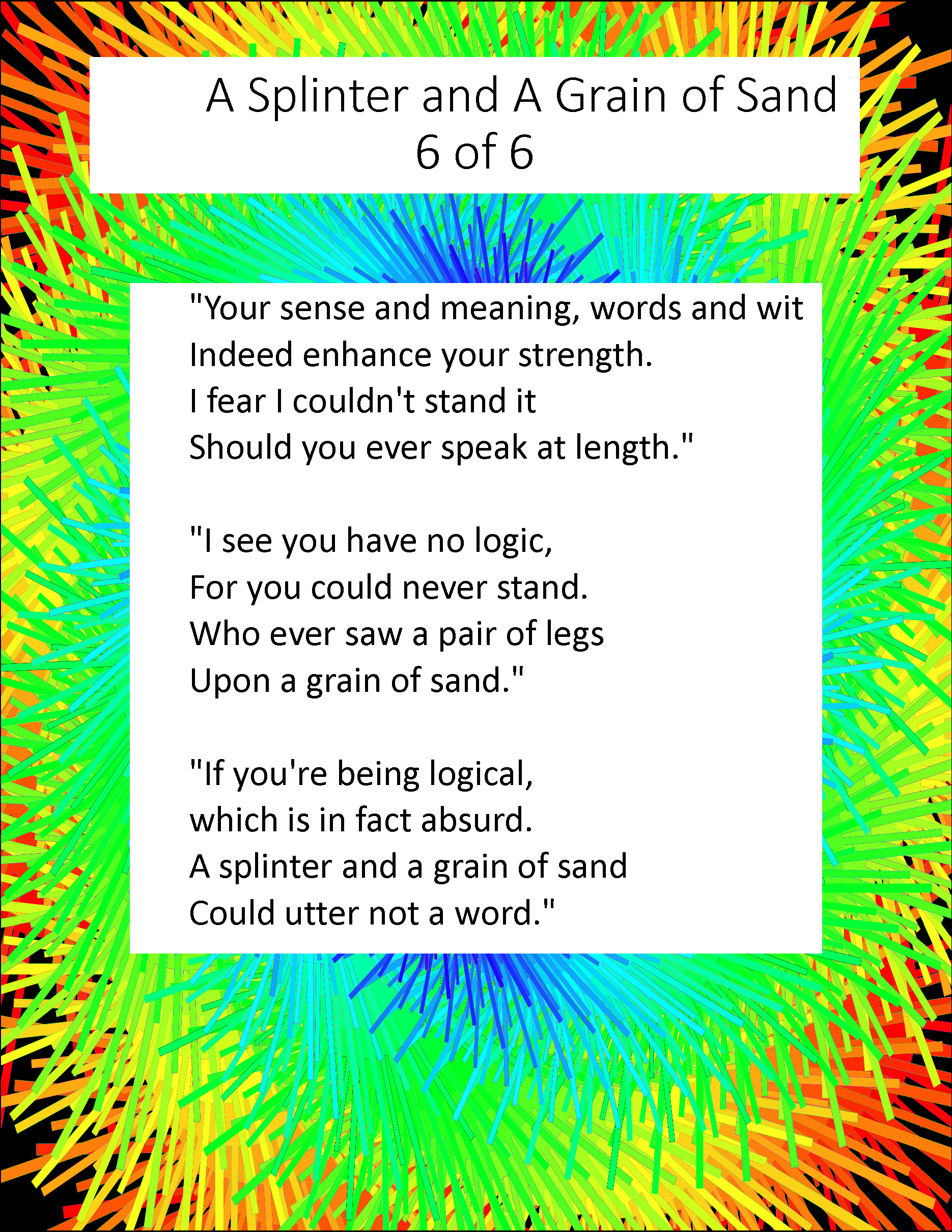 A Splinter and A Grain of Sand
6 of 6

"Your sense and meaning, words and wit
Indeed enhance your strength.
I fear I couldn't stand it
Should you ever speak at length."

"I see you have no logic,
For you could never stand.
Who ever saw a pair of legs
Upon a grain of sand."

"If you're being logical,
which is in fact absurd.
A splinter and a grain of sand
Could utter not a word."